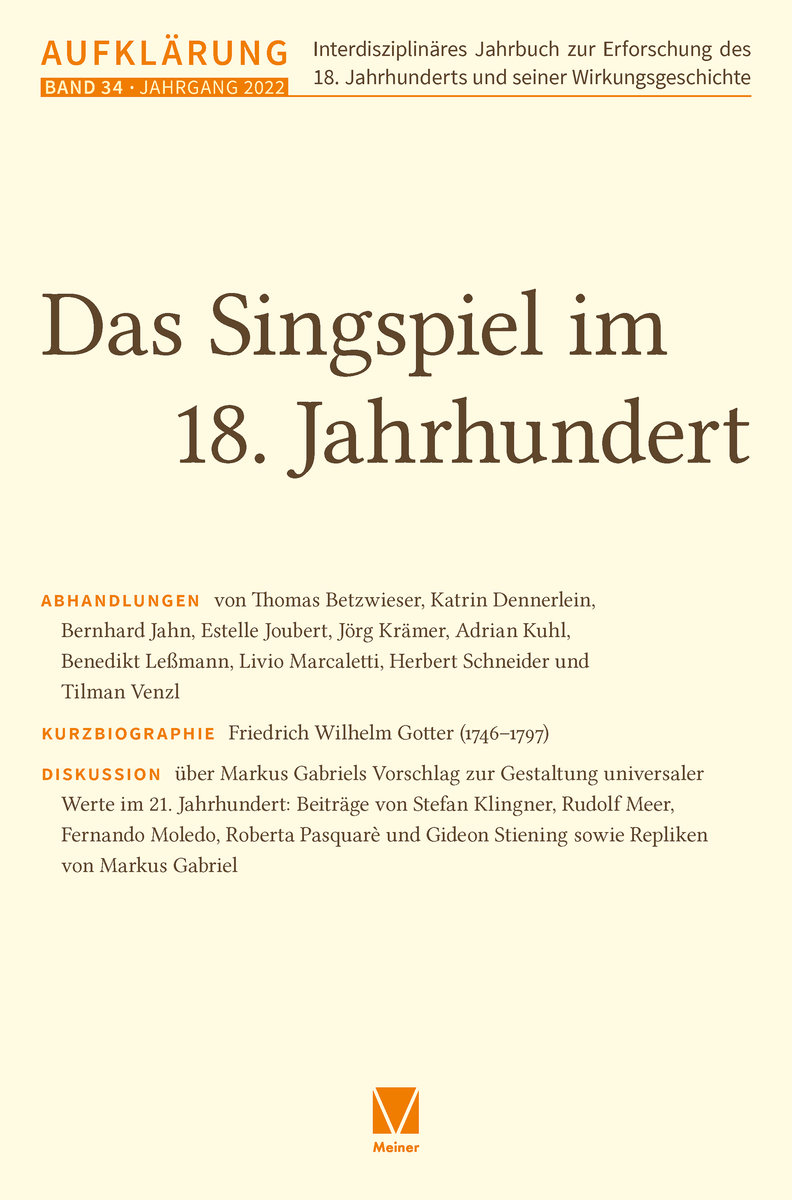 AUFKLÄRUNG
BAND 34 · JAHRGANG 2022

Interdisziplinäres Jahrbuch zur Erforschung des 18. Jahrhunderts und seiner Wirkungsgeschichte

Das Singspiel im 18. Jahrhundert

ABHANDLUNGEN von Thomas Betzwieser, Katrin Dennerlein, Bernhard Jahn, Estelle Joubert, Jörg Krämer, Adrian Kuhl, Benedikt Leßmann, Livio Marcaletti, Herbert Schneider und Tilman Venzl

KURZBIOGRAPHIE Friedrich Wilhelm Gotter (1746–1797)

DISKUSSION über Markus Gabriels Vorschlag zur Gestaltung universaler Werte im 21. Jahrhundert: Beiträge von Stefan Klingner, Rudolf Meer, Fernando Moledo, Roberta Pasquarè und Gideon Stiening sowie Repliken von Markus Gabriel

Meiner